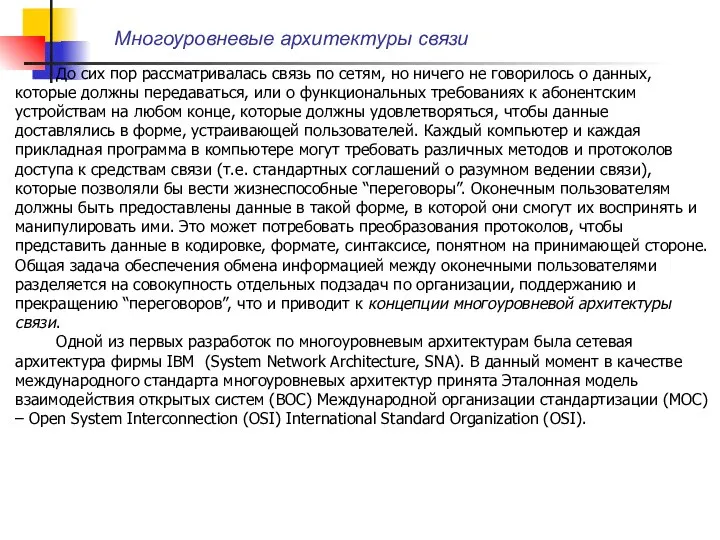 Многоуровневые архитектуры связи

До сих пор рассматривалась связь по сетям, но ничего не говорилось о данных, которые должны передаваться, или о функциональных требованиях к абонентским устройствам на любом конце, которые должны удовлетворяться, чтобы данные доставлялись в форме, устраивающей пользователей. Каждый компьютер и каждая прикладная программа в компьютере могут требовать различных методов и протоколов доступа к средствам связи (т.е. стандартных соглашений о разумном ведении связи), которые позволяли бы вести жизнеспособные “переговоры”. Оконечным пользователям должны быть предоставлены данные в такой форме, в которой они смогут их воспринять и манипулировать ими. Это может потребовать преобразования протоколов, чтобы представить данные в кодировке, формате, синтаксисе, понятном на принимающей стороне. Общая задача обеспечения обмена информацией между оконечными пользователями разделяется на совокупность отдельных подзадач по организации, поддержанию и прекращению “переговоров”, что и приводит к концепции многоуровневой архитектуры связи.

Одной из первых разработок по многоуровневым архитектурам была сетевая архитектура фирмы IBM (System Network Architecture, SNA). В данный момент в качестве международного стандарта многоуровневых архитектур принята Эталонная модель взаимодействия открытых систем (ВОС) Международной организации стандартизации (МОС) – Open System Interconnection (OSI) International Standard Organization (OSI).